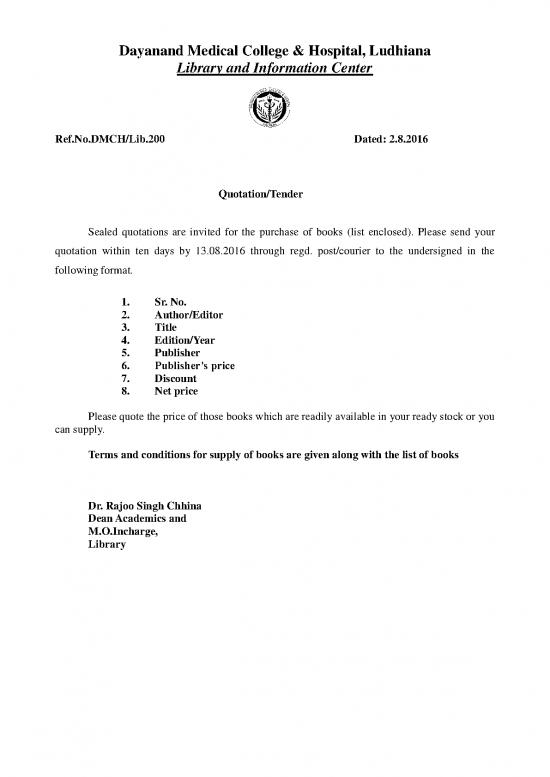 Dayanand Medical College & Hospital, Ludhiana
Library and Information Center

Ref.No.DMCH/Lib.200 Dated: 2.8.2016

Quotation/Tender

Sealed quotations are invited for the purchase of books (list enclosed). Please send your quotation within ten days by 13.08.2016 through regd. post/courier to the undersigned in the following format.

1. Sr. No.
2. Author/Editor
3. Title
4. Edition/Year
5. Publisher
6. Publisher's price
7. Discount
8. Net price

Please quote the price of those books which are readily available in your ready stock or you can supply.

Terms and conditions for supply of books are given along with the list of books

Dr. Rajoo Singh Chhina
Dean Academics and
M.O.Incharge,
Library